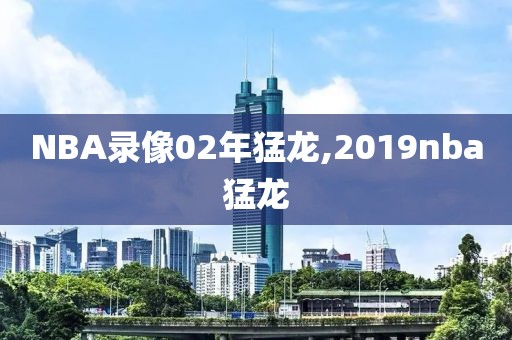 NBA录像02年猛龙,2019nba猛龙